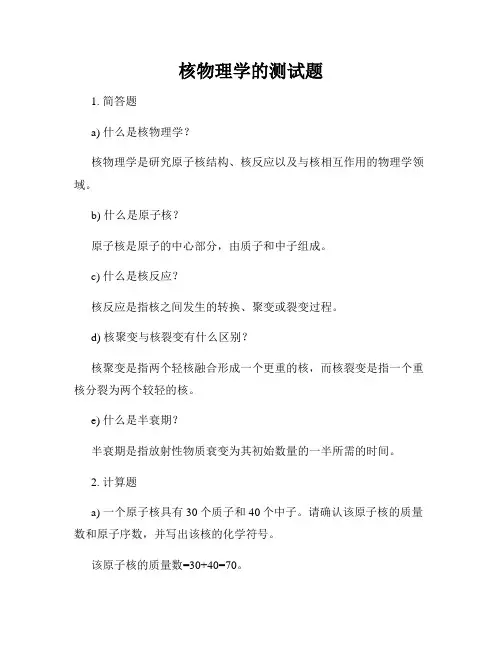 核物理学的测试题

1. 简答题

a) 什么是核物理学？

核物理学是研究原子核结构、核反应以及与核相互作用的物理学领域。

b) 什么是原子核？

原子核是原子的中心部分，由质子和中子组成。

c) 什么是核反应？

核反应是指核之间发生的转换、聚变或裂变过程。

d) 核聚变与核裂变有什么区别？

核聚变是指两个轻核融合形成一个更重的核，而核裂变是指一个重核分裂为两个较轻的核。

e) 什么是半衰期？

半衰期是指放射性物质衰变为其初始数量的一半所需的时间。

2. 计算题

a) 一个原子核具有 30 个质子和 40 个中子。请确认该原子核的质量数和原子序数，并写出该核的化学符号。

该原子核的质量数=30+40=70。